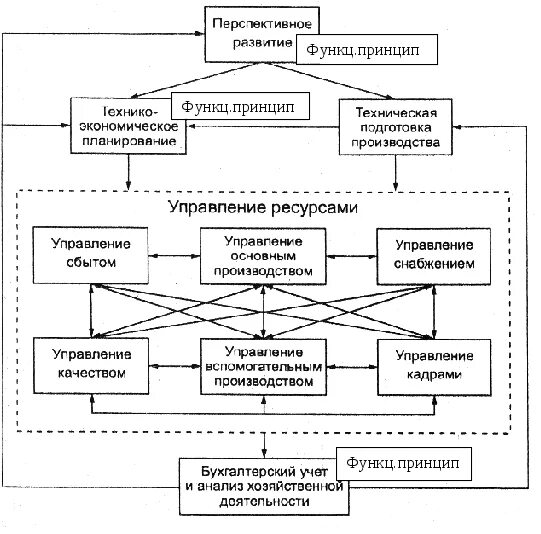 Перспективное развитие

Функц.принцип

Технико-экономическое планирование

Функц.принцип

Техническая подготовка производства

Управление ресурсами

Управление сбытом

Управление основным производством

Управление снабжением

Управление качеством

Управление вспомогательным производством

Управление кадрами

Бухгалтерский учет и анализ хозяйственной деятельности

Функц.принцип